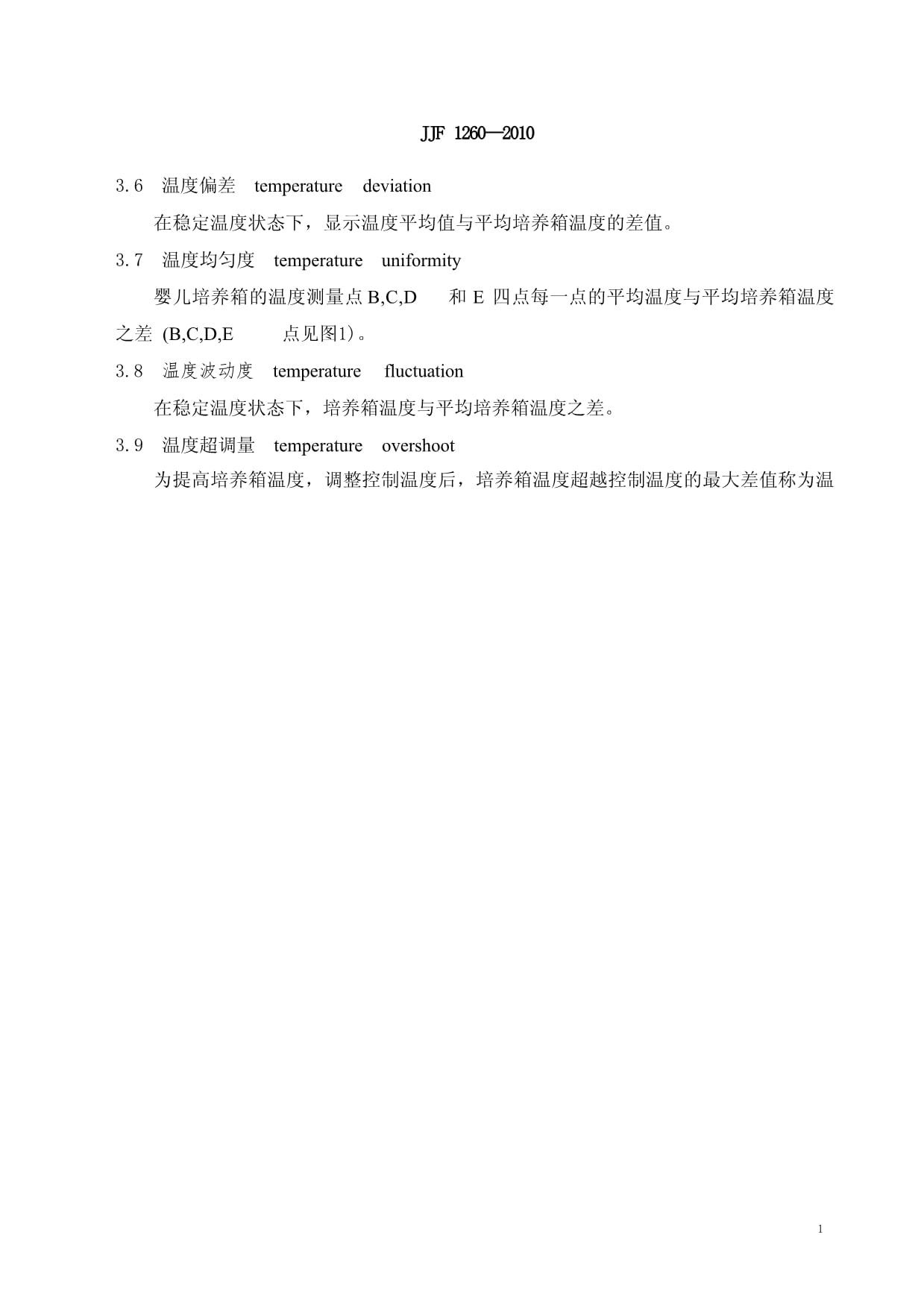 JJF 1260—2010

3.6 温度偏差 temperature deviation

在稳定温度状态下，显示温度平均值与平均培养箱温度的差值。

3.7 温度均匀度 temperature uniformity

婴儿培养箱的温度测量点 B,C,D 和 E 四点每一点的平均温度与平均培养箱温度之差 (B,C,D,E 点见图1)。

3.8 温度波动度 temperature fluctuation

在稳定温度状态下，培养箱温度与平均培养箱温度之差。

3.9 温度超调量 temperature overshoot

为提高培养箱温度，调整控制温度后，培养箱温度超越控制温度的最大差值称为温

1